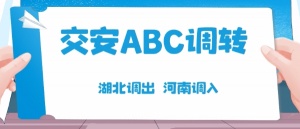 交安ABC调转

湖北调出 河南调入